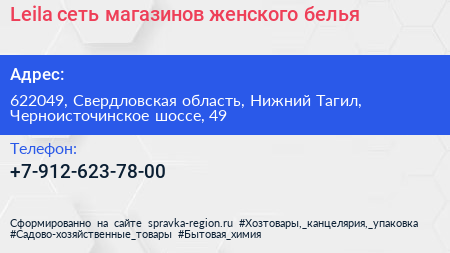 Leila сеть магазинов женского белья

Адрес:

622049, Свердловская область, Нижний Тагил, Черноисточинское шоссе, 49

Телефон:

+7-912-623-78-00

Сформированно на сайте spravka-region.ru #Хозтовары,_канцелярия,_упаковка #Садово-хозяйственные_товары #Бытовая_химия